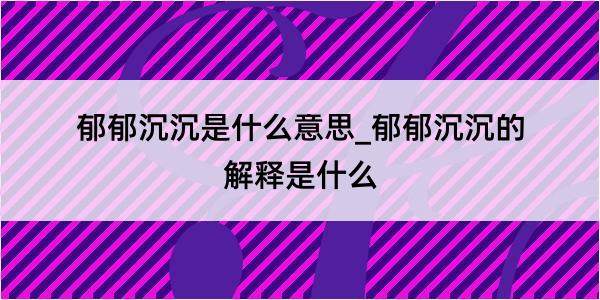 郁郁沉沉是什么意思_郁郁沉沉的解释是什么